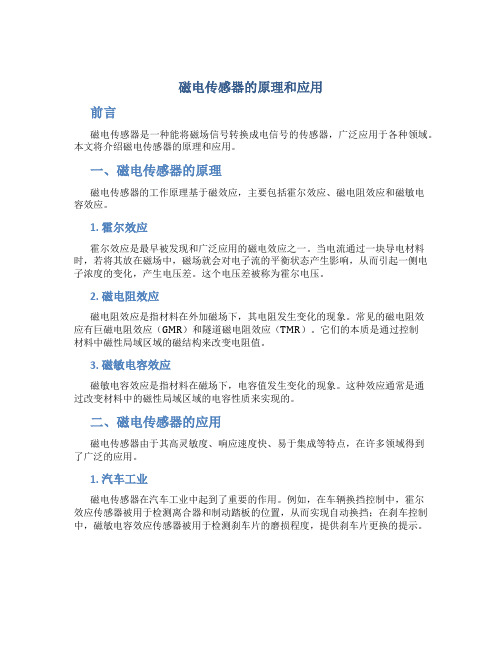 磁电传感器的原理和应用

前言

磁电传感器是一种能将磁场信号转换成电信号的传感器，广泛应用于各种领域。本文将介绍磁电传感器的原理和应用。

一、磁电传感器的原理

磁电传感器的工作原理基于磁效应，主要包括霍尔效应、磁电阻效应和磁敏电容效应。

1. 霍尔效应

霍尔效应是最早被发现和广泛应用的磁电效应之一。当电流通过一块导电材料时，若将其放在磁场中，磁场就会对电子流的平衡状态产生影响，从而引起一侧电子浓度的变化，产生电压差。这个电压差被称为霍尔电压。

2. 磁电阻效应

磁电阻效应是指材料在外加磁场下，其电阻发生变化的现象。常见的磁电阻效应有巨磁电阻效应（GMR）和隧道磁电阻效应（TMR）。它们的本质是通过控制材料中磁性局域区域的磁结构来改变电阻值。

3. 磁敏电容效应

磁敏电容效应是指材料在磁场下，电容值发生变化的现象。这种效应通常是通过改变材料中的磁性局域区域的电容性质来实现的。

二、磁电传感器的应用

磁电传感器由于其高灵敏度、响应速度快、易于集成等特点，在许多领域得到了广泛的应用。

1. 汽车工业

磁电传感器在汽车工业中起到了重要的作用。例如，在车辆换挡控制中，霍尔效应传感器被用于检测离合器和制动踏板的位置，从而实现自动换挡；在刹车控制中，磁敏电容效应传感器被用于检测刹车片的磨损程度，提供刹车片更换的提示。